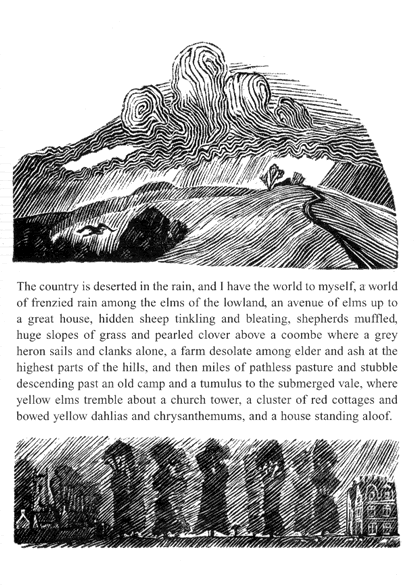 The country is deserted in the rain, and I have the world to myself, a world of frenzied rain among the elms of the lowland, an avenue of elms up to a great house, hidden sheep tinkling and bleating, shepherds muffled, huge slopes of grass and pearled clover above a coombe where a grey heron sails and clanks alone, a farm desolate among elder and ash at the highest parts of the hills, and then miles of pathless pasture and stubble descending past an old camp and a tumulus to the submerged vale, where yellow elms tremble about a church tower, a cluster of red cottages and bowed yellow dahlias and chrysanthemums, and a house standing aloof.